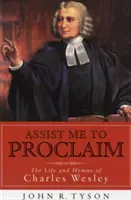 ASSIST ME TO PROCLAIM

The Life and Hymns of Charles Wesley

JOHN R. TYSON